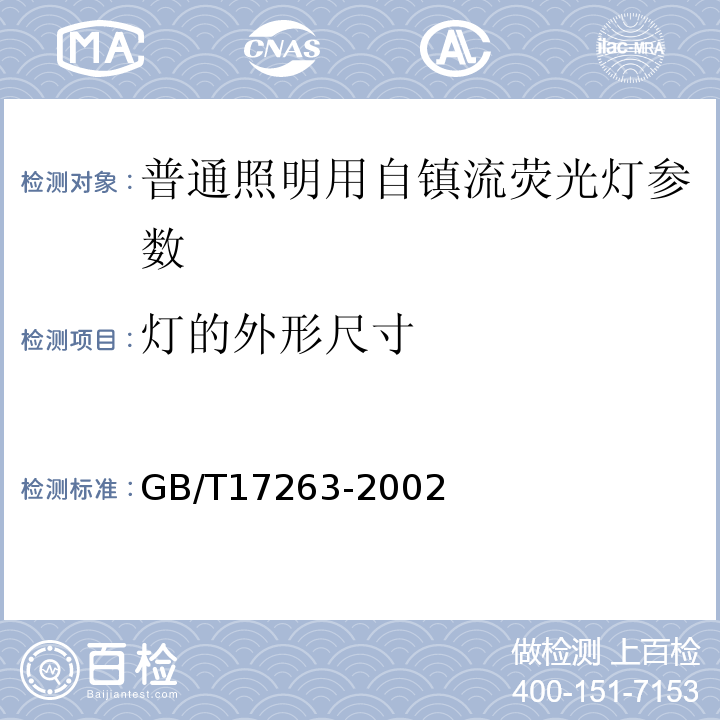 MA CNAS AL ilac-MRA

检测对象：普通照明用自镇流荧光灯参数

检测项目：灯的外形尺寸

检测标准：GB/T17263-2002

百检
Baijiantest.com

做检测 上百检
400-151-7153